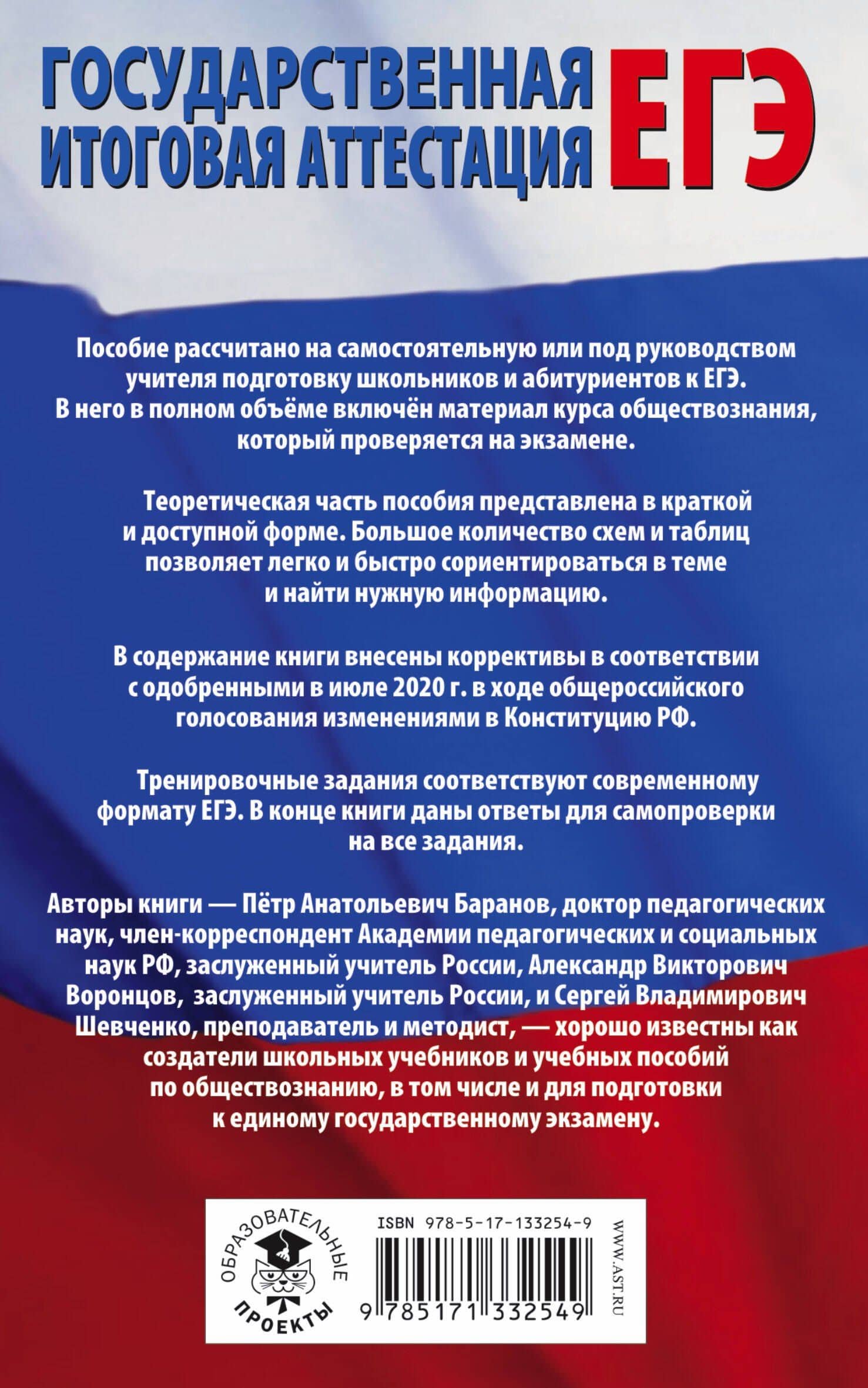 ГОСУДАРСТВЕННАЯ ИТОГОВАЯ АТТЕСТАЦИЯ ЕГЭ

Пособие рассчитано на самостоятельную или под руководством учителя подготовку школьников и абитуриентов к ЕГЭ. В него в полном объёме включён материал курса обществознания, который проверяется на экзамене.

Теоретическая часть пособия представлена в краткой и доступной форме. Большое количество схем и таблиц позволяет легко и быстро сориентироваться в теме и найти нужную информацию.

В содержание книги внесены коррективы в соответствии с одобренными в июле 2020 г. в ходе общероссийского голосования изменениями в Конституцию РФ.

Тренировочные задания соответствуют современному формату ЕГЭ. В конце книги даны ответы для самопроверки на все задания.

Авторы книги — Пётр Анатольевич Баранов, доктор педагогических наук, член-корреспондент Академии педагогических и социальных наук РФ, заслуженный учитель России, Александр Викторович Воронцов, заслуженный учитель России, и Сергей Владимирович Шевченко, преподаватель и методист, — хорошо известны как создатели школьных учебников и учебных пособий по обществознанию, в том числе и для подготовки к единому государственному экзамену.

ОБРАЗОВАТЕЛЬНЫЕ ПРОЕКТЫ

ISBN 978-5-17-133254-9

9 785171 332549

WWW.AST.RU